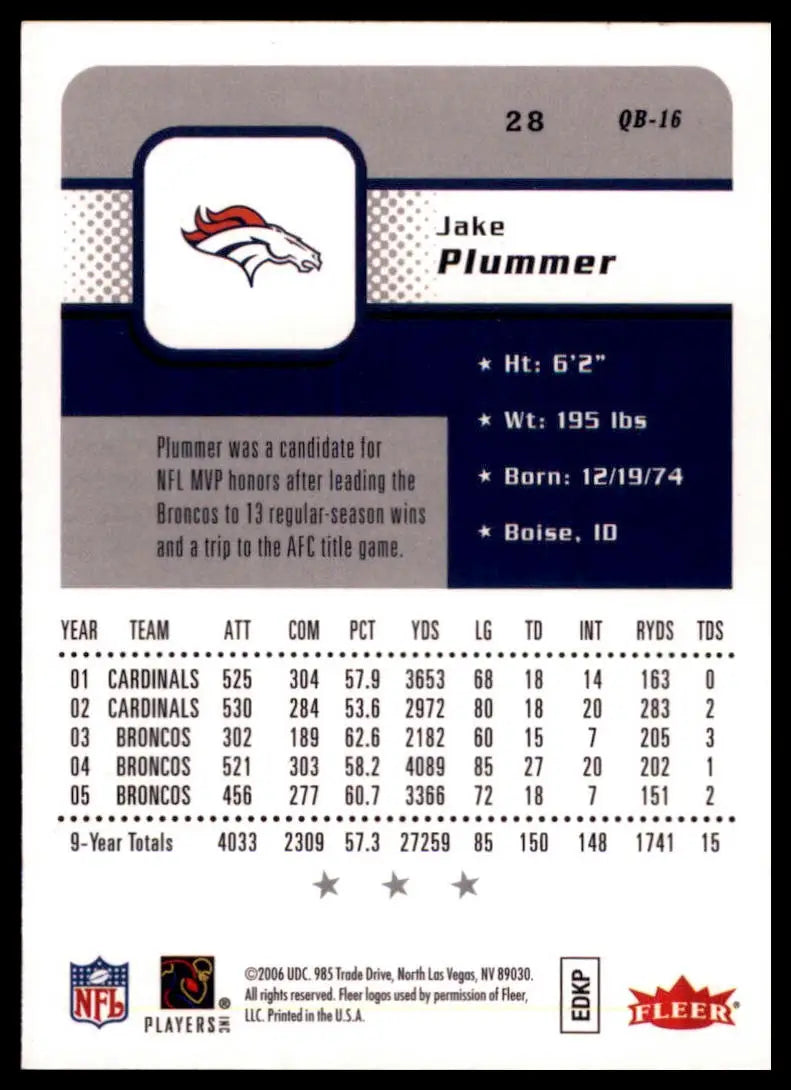 28 QB-16

Jake
Plummer

★ Ht: 6'2"

★ Wt: 195 lbs

★ Born: 12/19/74

★ Boise, ID

Plummer was a candidate for NFL MVP honors after leading the Broncos to 13 regular-season wins and a trip to the AFC title game.

| YEAR | TEAM | ATT | COM | PCT | YDS | LG | TD | INT | RYDS | TDS |
|---|---|---|---|---|---|---|---|---|---|---|
| 01 | CARDINALS | 525 | 304 | 57.9 | 3653 | 68 | 18 | 14 | 163 | 0 |
| 02 | CARDINALS | 530 | 284 | 53.6 | 2972 | 80 | 18 | 20 | 283 | 2 |
| 03 | BRONCOS | 302 | 189 | 62.6 | 2182 | 60 | 15 | 7 | 205 | 3 |
| 04 | BRONCOS | 521 | 303 | 58.2 | 4089 | 85 | 27 | 20 | 202 | 1 |
| 05 | BRONCOS | 456 | 277 | 60.7 | 3366 | 72 | 18 | 7 | 151 | 2 |
| 9-Year Totals | | 4033 | 2309 | 57.3 | 27259 | 85 | 150 | 148 | 1741 | 15 |

★ ★ ★

NFL

PLAYERS INC

©2006 UDC. 985 Trade Drive, North Las Vegas, NV 89030. All rights reserved. Fleer logos used by permission of Fleer, LLC. Printed in the U.S.A.

EDKP

FLEER